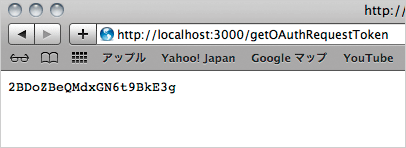 http://

+ http://localhost:3000/getOAuthRequestToken

アップル Yahoo! Japan Google マップ YouTube

2BDoZBeQMdxGN6t9BkE3g